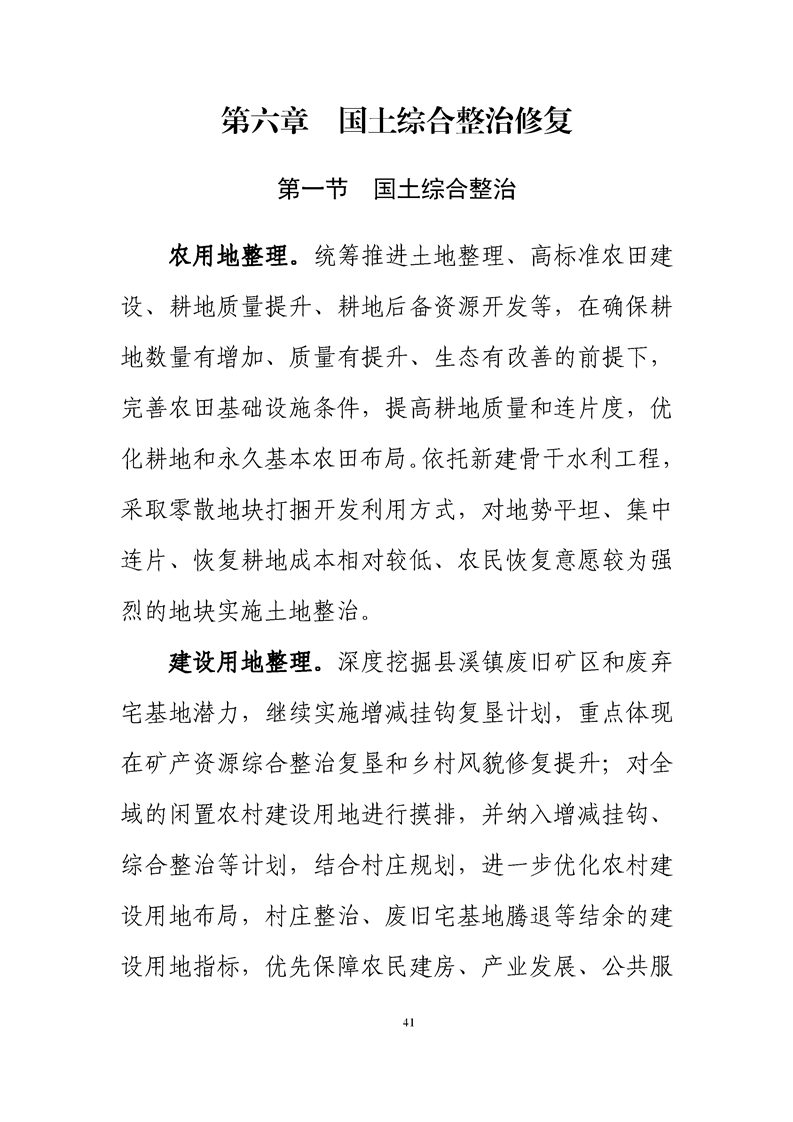 第六章　国土综合整治修复

第一节　国土综合整治

农用地整理。统筹推进土地整理、高标准农田建设、耕地质量提升、耕地后备资源开发等，在确保耕地数量有增加、质量有提升、生态有改善的前提下，完善农田基础设施条件，提高耕地质量和连片度，优化耕地和永久基本农田布局。依托新建骨干水利工程，采取零散地块打捆开发利用方式，对地势平坦、集中连片、恢复耕地成本相对较低、农民恢复意愿较为强烈的地块实施土地整治。

建设用地整理。深度挖掘县溪镇废旧矿区和废弃宅基地潜力，继续实施增减挂钩复垦计划，重点体现在矿产资源综合整治复垦和乡村风貌修复提升；对全域的闲置农村建设用地进行摸排，并纳入增减挂钩、综合整治等计划，结合村庄规划，进一步优化农村建设用地布局，村庄整治、废旧宅基地腾退等结余的建设用地指标，优先保障农民建房、产业发展、公共服

41